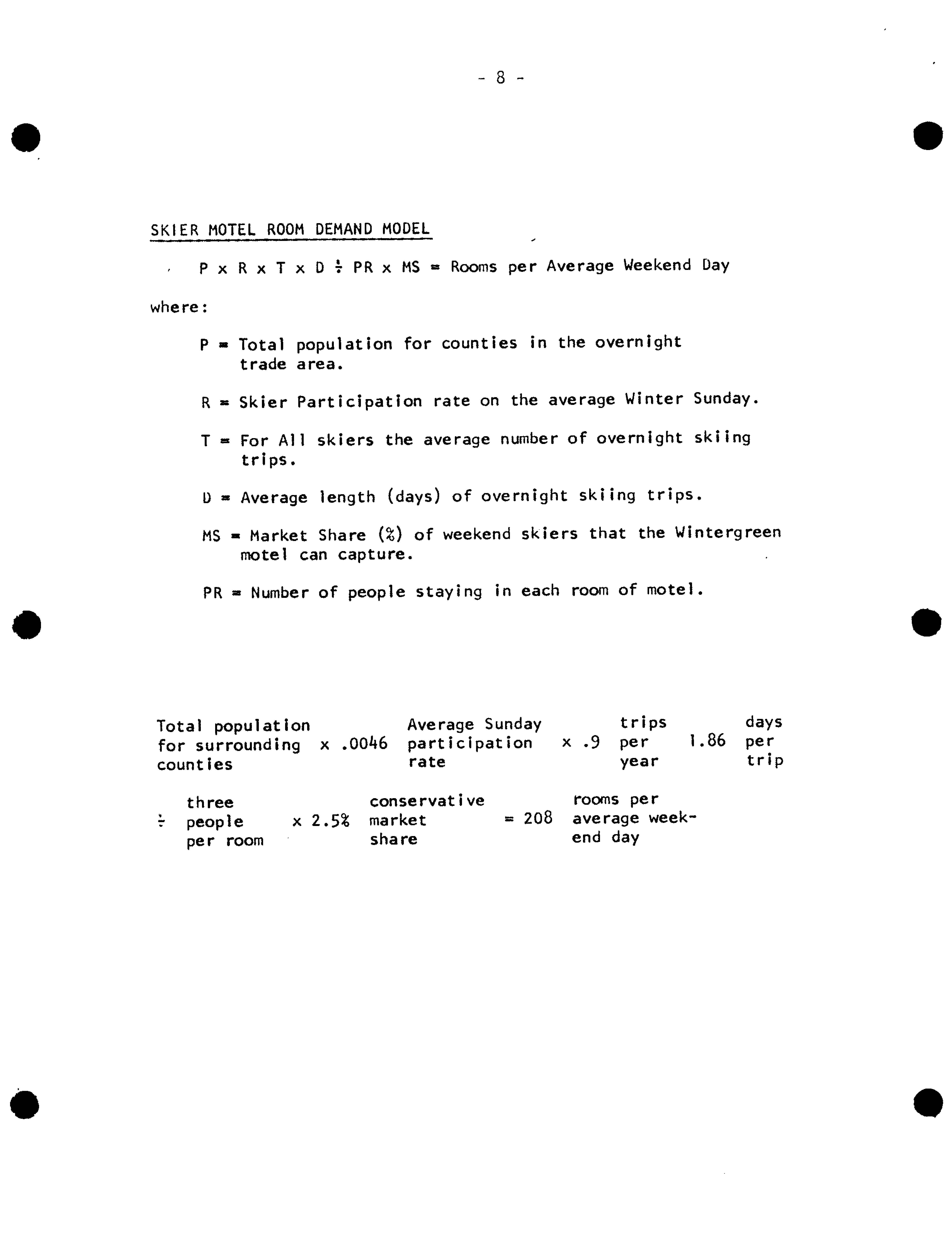 - 8 -

SKIER MOTEL ROOM DEMAND MODEL

P x R x T x D ÷ PR x MS = Rooms per Average Weekend Day

where:

P = Total population for counties in the overnight trade area.

R = Skier Participation rate on the average Winter Sunday.

T = For All skiers the average number of overnight skiing trips.

D = Average length (days) of overnight skiing trips.

MS = Market Share (%) of weekend skiers that the Wintergreen motel can capture.

PR = Number of people staying in each room of motel.

Total population for surrounding counties x .0046 Average Sunday participation rate x .9 trips per year 1.86 days per trip

÷ three people per room x 2.5% conservative market share = 208 rooms per average weekend day